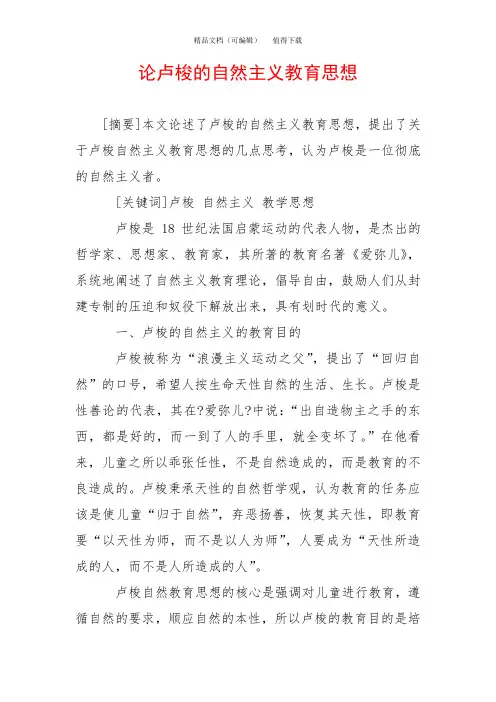 精品文档（可编辑）　　值得下载

论卢梭的自然主义教育思想

[摘要]本文论述了卢梭的自然主义教育思想，提出了关于卢梭自然主义教育思想的几点思考，认为卢梭是一位彻底的自然主义者。

[关键词]卢梭　自然主义　教学思想

卢梭是 18 世纪法国启蒙运动的代表人物，是杰出的哲学家、思想家、教育家，其所著的教育名著《爱弥儿》，系统地阐述了自然主义教育理论，倡导自由，鼓励人们从封建专制的压迫和奴役下解放出来，具有划时代的意义。

一、卢梭的自然主义的教育目的

卢梭被称为“浪漫主义运动之父”，提出了“回归自然”的口号，希望人按生命天性自然的生活、生长。卢梭是性善论的代表，其在?爱弥儿?中说：“出自造物主之手的东西，都是好的，而一到了人的手里，就全变坏了。”在他看来，儿童之所以乖张任性，不是自然造成的，而是教育的不良造成的。卢梭秉承天性的自然哲学观，认为教育的任务应该是使儿童“归于自然”，弃恶扬善，恢复其天性，即教育要“以天性为师，而不是以人为师”，人要成为“天性所造成的人，而不是人所造成的人”。

卢梭自然教育思想的核心是强调对儿童进行教育，遵循自然的要求，顺应自然的本性，所以卢梭的教育目的是培